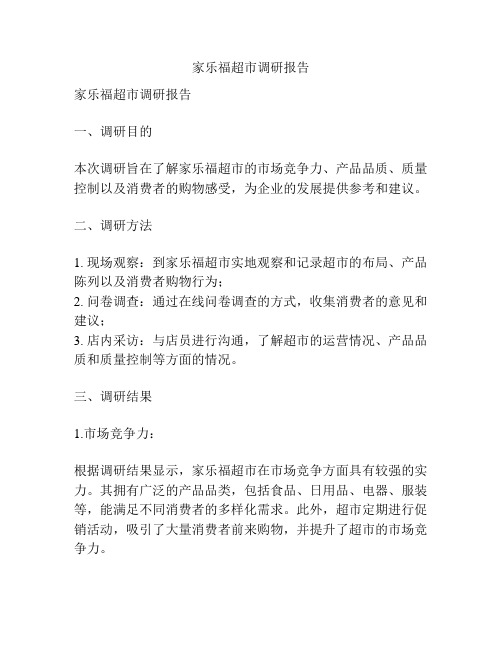 家乐福超市调研报告

家乐福超市调研报告

一、调研目的

本次调研旨在了解家乐福超市的市场竞争力、产品品质、质量控制以及消费者的购物感受，为企业的发展提供参考和建议。

二、调研方法

1. 现场观察：到家乐福超市实地观察和记录超市的布局、产品陈列以及消费者购物行为；
2. 问卷调查：通过在线问卷调查的方式，收集消费者的意见和建议；
3. 店内采访：与店员进行沟通，了解超市的运营情况、产品品质和质量控制等方面的情况。

三、调研结果

1.市场竞争力：

根据调研结果显示，家乐福超市在市场竞争方面具有较强的实力。其拥有广泛的产品品类，包括食品、日用品、电器、服装等，能满足不同消费者的多样化需求。此外，超市定期进行促销活动，吸引了大量消费者前来购物，并提升了超市的市场竞争力。